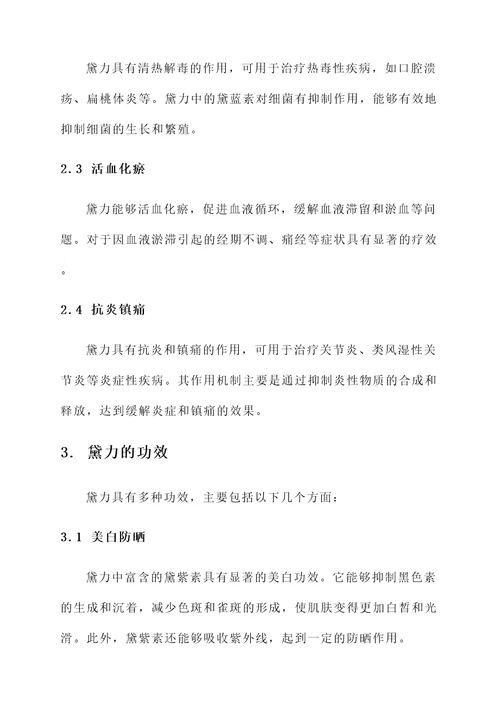 黛力具有清热解毒的作用，可用于治疗热毒性疾病，如口腔溃疡、扁桃体炎等。黛力中的黛蓝素对细菌有抑制作用，能够有效地抑制细菌的生长和繁殖。

2.3 活血化瘀

黛力能够活血化瘀，促进血液循环，缓解血液滞留和淤血等问题。对于因血液淤滞引起的经期不调、痛经等症状具有显著的疗效。

2.4 抗炎镇痛

黛力具有抗炎和镇痛的作用，可用于治疗关节炎、类风湿性关节炎等炎症性疾病。其作用机制主要是通过抑制炎性物质的合成和释放，达到缓解炎症和镇痛的效果。

3. 黛力的功效

黛力具有多种功效，主要包括以下几个方面：

3.1 美白防晒

黛力中富含的黛紫素具有显著的美白功效。它能够抑制黑色素的生成和沉着，减少色斑和雀斑的形成，使肌肤变得更加白皙和光滑。此外，黛紫素还能够吸收紫外线，起到一定的防晒作用。